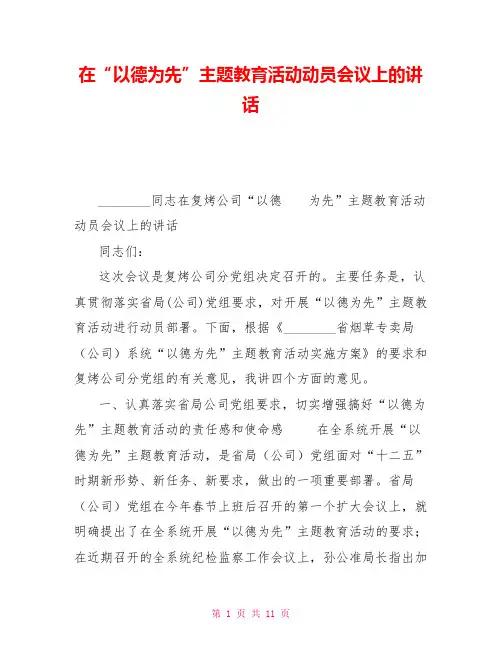 在“以德为先”主题教育活动动员会议上的讲话

________同志在复烤公司“以德　　为先”主题教育活动动员会议上的讲话

同志们：

这次会议是复烤公司分党组决定召开的。主要任务是，认真贯彻落实省局(公司)党组要求，对开展“以德为先”主题教育活动进行动员部署。下面，根据《________省烟草专卖局（公司）系统“以德为先”主题教育活动实施方案》的要求和复烤公司分党组的有关意见，我讲四个方面的意见。

一、认真落实省局公司党组要求，切实增强搞好“以德为先”主题教育活动的责任感和使命感　　在全系统开展“以德为先”主题教育活动，是省局（公司）党组面对“十二五”时期新形势、新任务、新要求，做出的一项重要部署。省局（公司）党组在今年春节上班后召开的第一个扩大会议上，就明确提出了在全系统开展“以德为先”主题教育活动的要求；在近期召开的全系统纪检监察工作会议上，孙公准局长指出加

第 1 页 共 11 页